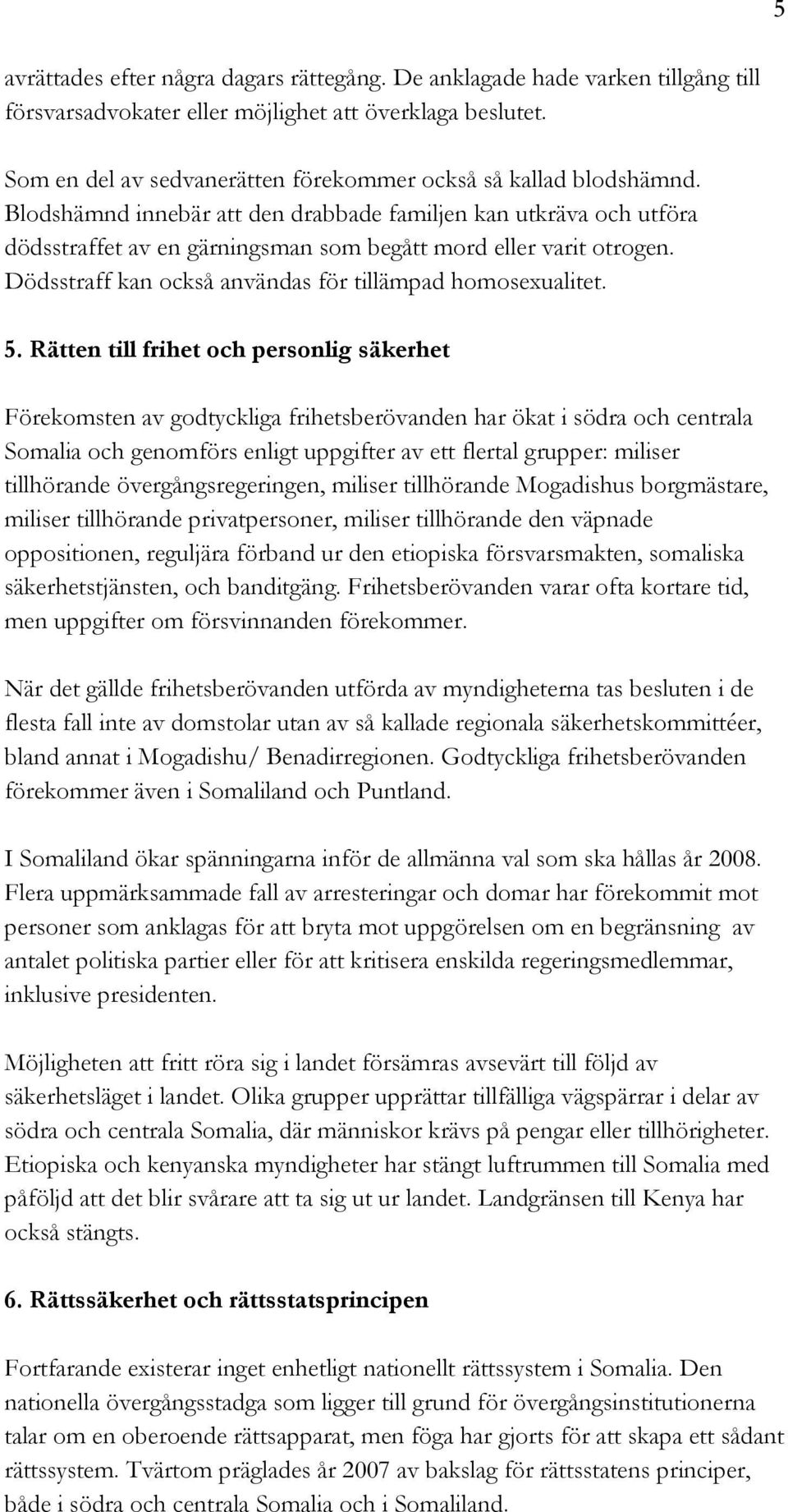 5

avrättades efter några dagars rättegång. De anklagade hade varken tillgång till försvarsadvokater eller möjlighet att överklaga beslutet.

Som en del av sedvanerätten förekommer också så kallad blodshämnd. Blodshämnd innebär att den drabbade familjen kan utkräva och utföra dödsstraffet av en gärningsman som begått mord eller varit otrogen. Dödsstraff kan också användas för tillämpad homosexualitet.

5. Rätten till frihet och personlig säkerhet

Förekomsten av godtyckliga frihetsberövanden har ökat i södra och centrala Somalia och genomförs enligt uppgifter av ett flertal grupper: miliser tillhörande övergångsregeringen, miliser tillhörande Mogadishus borgmästare, miliser tillhörande privatpersoner, miliser tillhörande den väpnade oppositionen, reguljära förband ur den etiopiska försvarsmakten, somaliska säkerhetstjänsten, och banditgäng. Frihetsberövanden varar ofta kortare tid, men uppgifter om försvinnanden förekommer.

När det gällde frihetsberövanden utförda av myndigheterna tas besluten i de flesta fall inte av domstolar utan av så kallade regionala säkerhetskommittéer, bland annat i Mogadishu/ Benadirregionen. Godtyckliga frihetsberövanden förekommer även i Somaliland och Puntland.

I Somaliland ökar spänningarna inför de allmänna val som ska hållas år 2008. Flera uppmärksammade fall av arresteringar och domar har förekommit mot personer som anklagas för att bryta mot uppgörelsen om en begränsning av antalet politiska partier eller för att kritisera enskilda regeringsmedlemmar, inklusive presidenten.

Möjligheten att fritt röra sig i landet försämras avsevärt till följd av säkerhetsläget i landet. Olika grupper upprättar tillfälliga vägspärrar i delar av södra och centrala Somalia, där människor krävs på pengar eller tillhörigheter. Etiopiska och kenyanska myndigheter har stängt luftrummen till Somalia med påföljd att det blir svårare att ta sig ut ur landet. Landgränsen till Kenya har också stängts.

6. Rättssäkerhet och rättsstatsprincipen

Fortfarande existerar inget enhetligt nationellt rättssystem i Somalia. Den nationella övergångsstadga som ligger till grund för övergångsinstitutionerna talar om en oberoende rättsapparat, men föga har gjorts för att skapa ett sådant rättssystem. Tvärtom präglades år 2007 av bakslag för rättsstatens principer, både i södra och centrala Somalia och i Somaliland.